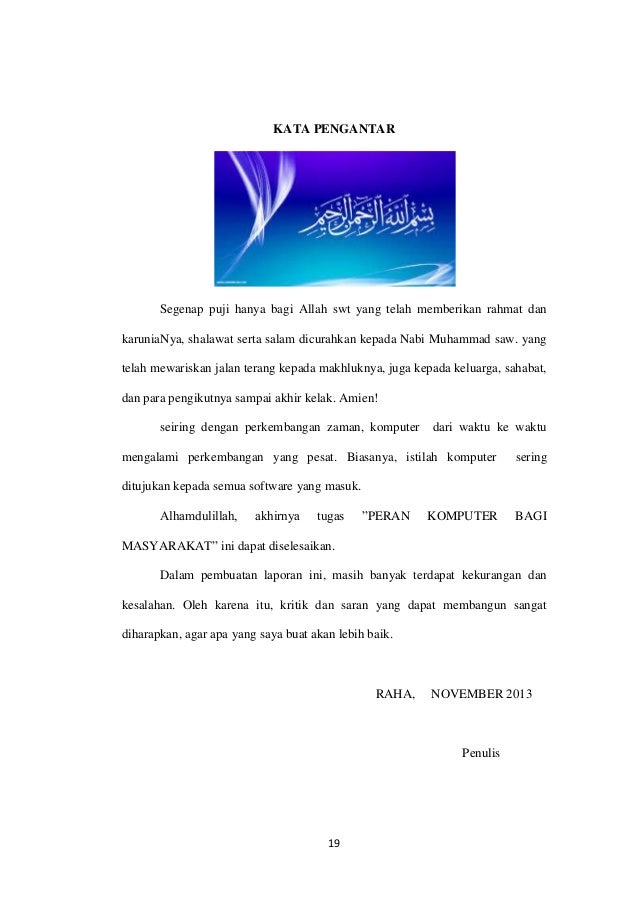 KATA PENGANTAR

بسم الله الرحمن الرحيم

Segenap puji hanya bagi Allah swt yang telah memberikan rahmat dan karuniaNya, shalawat serta salam dicurahkan kepada Nabi Muhammad saw. yang telah mewariskan jalan terang kepada makhluknya, juga kepada keluarga, sahabat, dan para pengikutnya sampai akhir kelak. Amien!

seiring dengan perkembangan zaman, komputer dari waktu ke waktu mengalami perkembangan yang pesat. Biasanya, istilah komputer sering ditujukan kepada semua software yang masuk.

Alhamdulillah, akhirnya tugas "PERAN KOMPUTER BAGI MASYARAKAT" ini dapat diselesaikan.

Dalam pembuatan laporan ini, masih banyak terdapat kekurangan dan kesalahan. Oleh karena itu, kritik dan saran yang dapat membangun sangat diharapkan, agar apa yang saya buat akan lebih baik.

RAHA, NOVEMBER 2013

Penulis

19